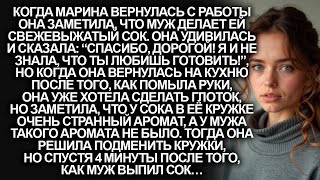 КОГДА МАРИНА ВЕРНУЛАСЬ С РАБОТЫ ОНА ЗАМЕТИЛА, ЧТО МУЖ ДЕЛАЕТ ЕЙ СВЕЖЕВЫЖАТЫЙ СОК. ОНА УДИВИЛАСЬ И СКАЗАЛА: "СПАСИБО, ДОРОГОЙ! Я И НЕ ЗНАЛА, ЧТО ТЫ ЛЮБИШЬ ГОТОВИТЬ!", НО КОГДА ОНА ВЕРНУЛАСЬ НА КУХНЮ ПОСЛЕ ТОГО, КАК ПОМЫЛА РУКИ, ОНА УЖЕ ХОТЕЛА СДЕЛАТЬ ГЛОТОК, НО ЗАМЕТИЛА, ЧТО У СОКА В ЕЁ КРУЖКЕ ОЧЕНЬ СТРАННЫЙ АРОМАТ, А У МУЖА ТАКОГО АРОМАТА НЕ БЫЛО. ТОГДА ОНА РЕШИЛА ПОДМЕНИТЬ КРУЖКИ, НО СПУСТЯ 4 МИНУТЫ ПОСЛЕ ТОГО, КАК МУЖ ВЫПИЛ СОК...